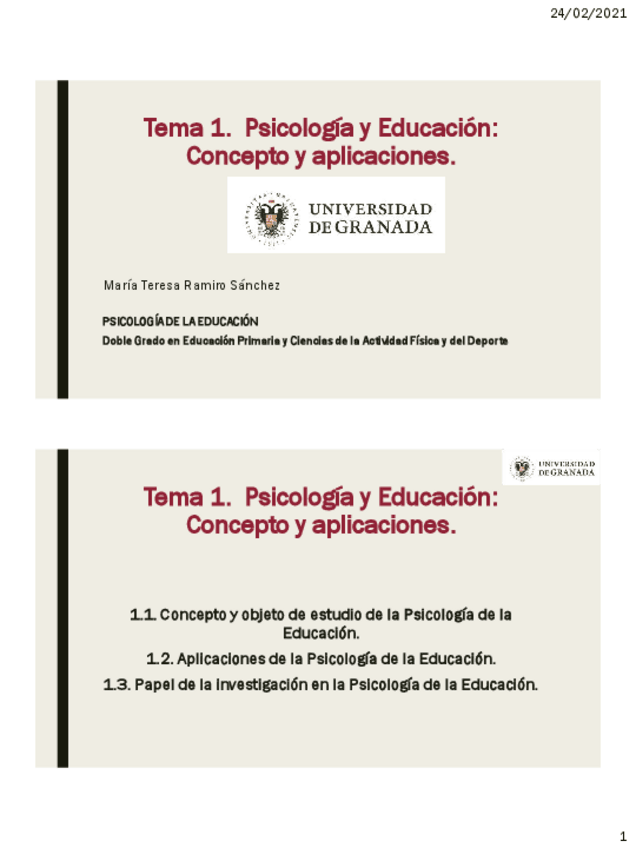 24/02/2021

Tema 1. Psicología y Educación: Concepto y aplicaciones.

UNIVERSIDAD DE GRANADA

María Teresa Ramiro Sánchez

PSICOLOGÍA DE LA EDUCACIÓN
Doble Grado en Educación Primaria y Ciencias de la Actividad Física y del Deporte

UNIVERSIDAD DE GRANADA

Tema 1. Psicología y Educación: Concepto y aplicaciones.

1.1. Concepto y objeto de estudio de la Psicología de la Educación.

1.2. Aplicaciones de la Psicología de la Educación.

1.3. Papel de la investigación en la Psicología de la Educación.

1